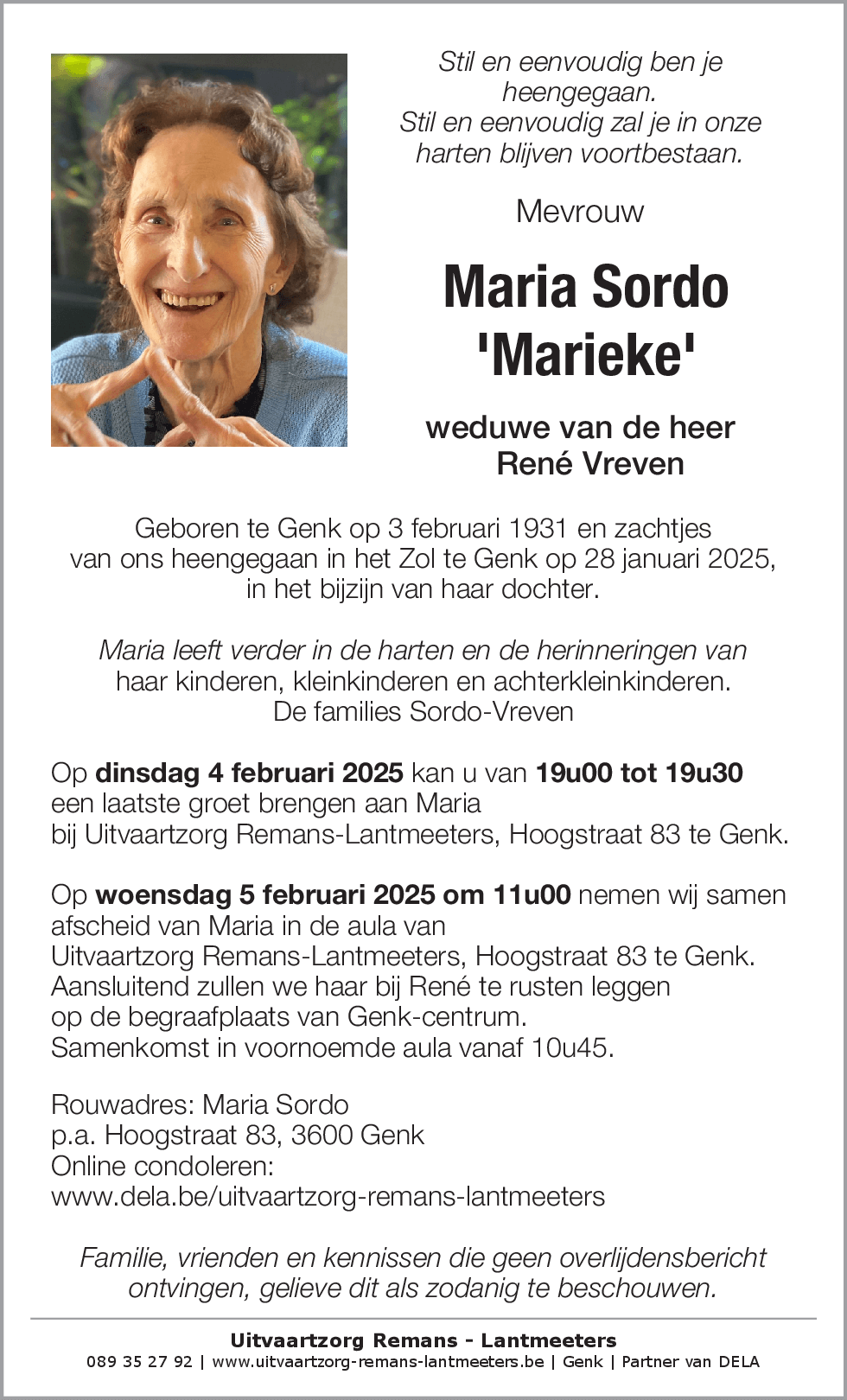 Stil en eenvoudig ben je heengegaan.
Stil en eenvoudig zal je in onze harten blijven voortbestaan.

Mevrouw

Maria Sordo
'Marieke'

weduwe van de heer
René Vreven

Geboren te Genk op 3 februari 1931 en zachtjes van ons heengegaan in het Zol te Genk op 28 januari 2025, in het bijzijn van haar dochter.

Maria leeft verder in de harten en de herinneringen van
haar kinderen, kleinkinderen en achterkleinkinderen.
De families Sordo-Vreven

Op dinsdag 4 februari 2025 kan u van 19u00 tot 19u30 een laatste groet brengen aan Maria bij Uitvaartzorg Remans-Lantmeeters, Hoogstraat 83 te Genk.

Op woensdag 5 februari 2025 om 11u00 nemen wij samen afscheid van Maria in de aula van Uitvaartzorg Remans-Lantmeeters, Hoogstraat 83 te Genk. Aansluitend zullen we haar bij René te rusten leggen op de begraafplaats van Genk-centrum. Samenkomst in voornoemde aula vanaf 10u45.

Rouwadres: Maria Sordo
p.a. Hoogstraat 83, 3600 Genk
Online condoleren:
www.dela.be/uitvaartzorg-remans-lantmeeters

Familie, vrienden en kennissen die geen overlijdensbericht ontvingen, gelieve dit als zodanig te beschouwen.

Uitvaartzorg Remans - Lantmeeters
089 35 27 92 | www.uitvaartzorg-remans-lantmeeters.be | Genk | Partner van DELA